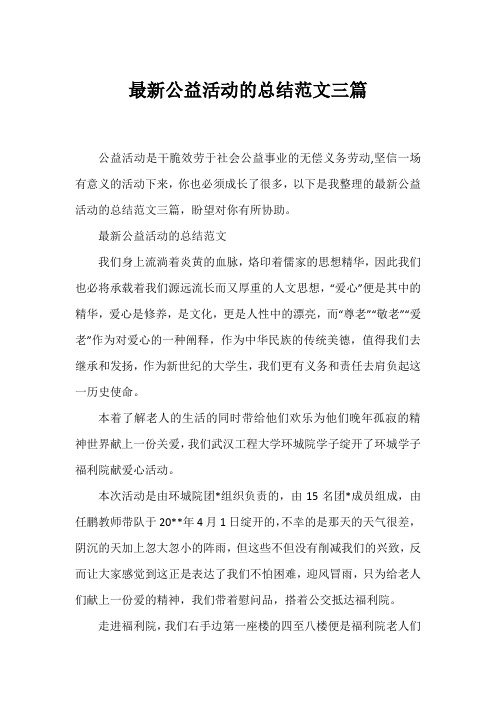 最新公益活动的总结范文三篇

公益活动是干脆效劳于社会公益事业的无偿义务劳动,坚信一场有意义的活动下来，你也必须成长了很多，以下是我整理的最新公益活动的总结范文三篇，盼望对你有所协助。

最新公益活动的总结范文

我们身上流淌着炎黄的血脉，烙印着儒家的思想精华，因此我们也必将承载着我们源远流长而又厚重的人文思想，“爱心”便是其中的精华，爱心是修养，是文化，更是人性中的漂亮，而“尊老”“敬老”“爱老”作为对爱心的一种阐释，作为中华民族的传统美德，值得我们去继承和发扬，作为新世纪的大学生，我们更有义务和责任去肩负起这一历史使命。

本着了解老人的生活的同时带给他们欢乐为他们晚年孤寂的精神世界献上一份关爱，我们武汉工程大学环城院学子绽开了环城学子福利院献爱心活动。

本次活动是由环城院团*组织负责的，由 15 名团*成员组成，由任鹏教师带队于 20**年 4 月 1 日绽开的，不幸的是那天的天气很差，阴沉的天加上忽大忽小的阵雨，但这些不但没有削减我们的兴致，反而让大家感觉到这正是表达了我们不怕困难，迎风冒雨，只为给老人们献上一份爱的精神，我们带着慰问品，搭着公交抵达福利院。

走进福利院，我们右手边第一座楼的四至八楼便是福利院老人们